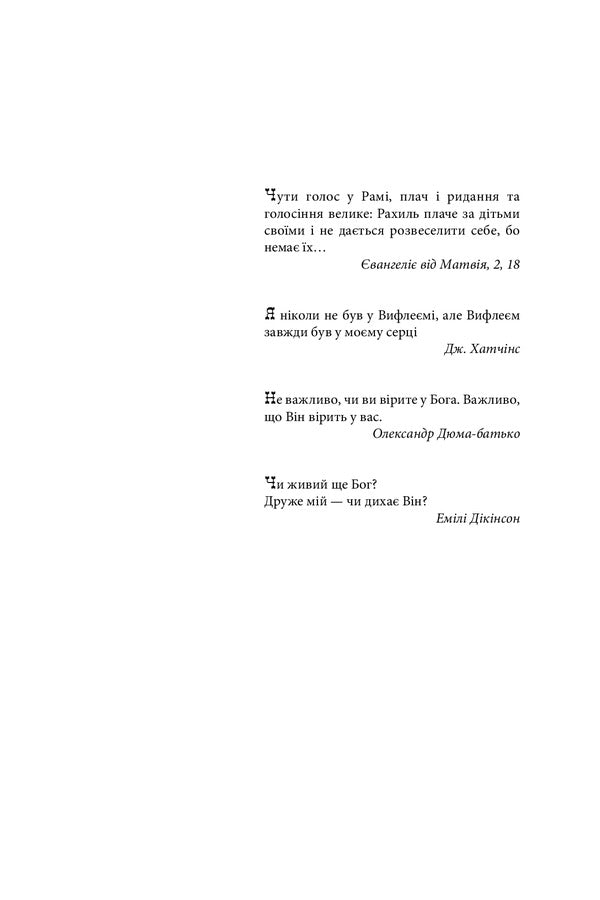 Чути голос у Рамі, плач і ридання та голосіння велике: Рахиль плаче за дітьми своїми і не дається розвеселити себе, бо немає їх…

Євангеліє від Матвія, 2, 18

Я ніколи не був у Вифлеємі, але Вифлеєм завжди був у моєму серці

Дж. Хатчінс

Не важливо, чи ви вірите у Бога. Важливо, що Він вірить у вас.

Олександр Дюма-батько

Чи живий ще Бог?
Друже мій — чи дихає Він?

Емілі Дікінсон